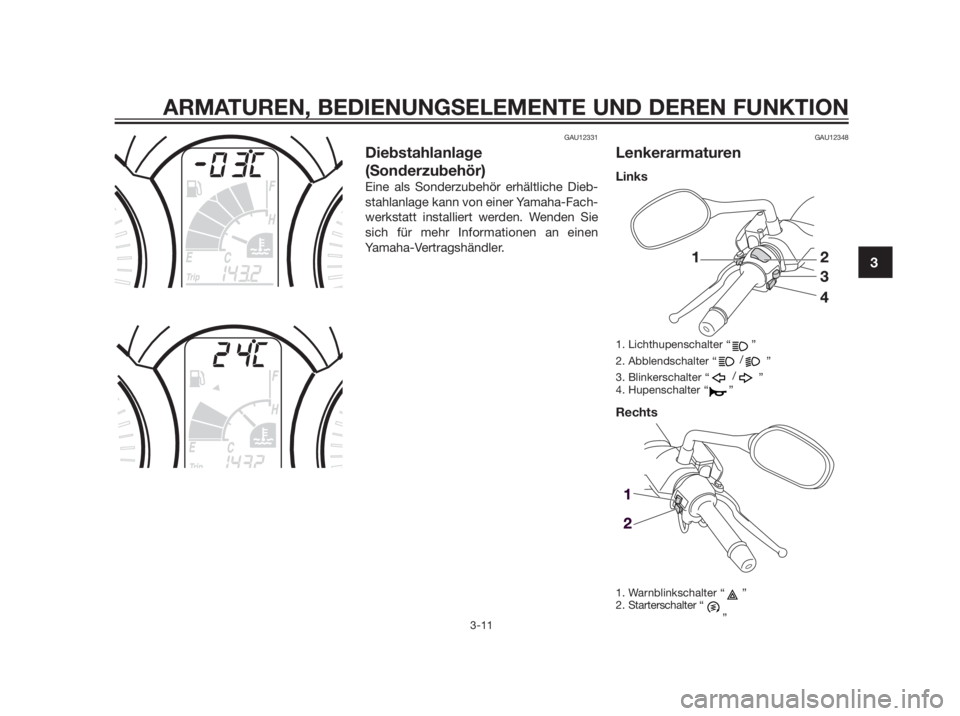 ARMATUREN, BEDIENUNGSELEMENTE UND DEREN FUNKTION

-03C
F
H
E
C
Trip
143.2

24C
F
H
E
C
Trip
143.2

GAU12331

Diebstahlanlage (Sonderzubehör)

Eine als Sonderzubehör erhältliche Diebstahlanlage kann von einer Yamaha-Fachwerkstatt installiert werden. Wenden Sie sich für mehr Informationen an einen Yamaha-Vertragshändler.

GAU12348

Lenkerarmaturen

Links

1
2
3
4

1. Lichthupenschalter “ ”
2. Abblendschalter “ / ”
3. Blinkerschalter “ / ”
4. Hupenschalter “ ”

Rechts

1
2

1. Warnblinkschalter “ ”
2. Starterschalter “ ”

3

3-11

carmanualsonline.info